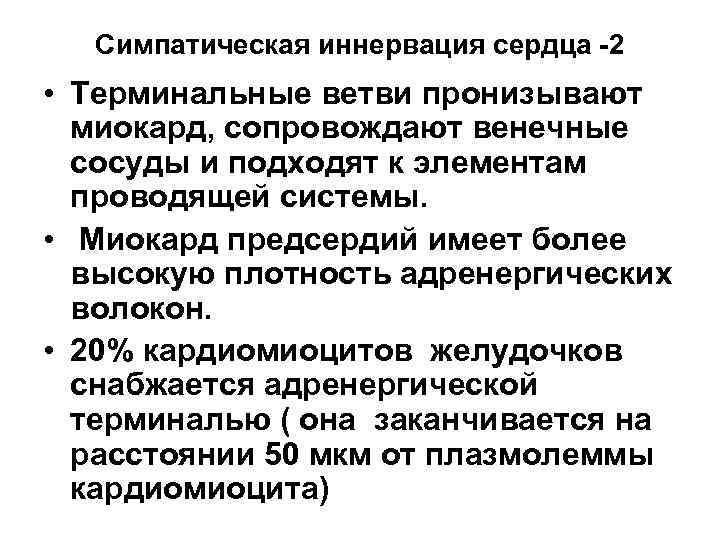 Симпатическая иннервация сердца -2

• Терминальные ветви пронизывают миокард, сопровождают венечные сосуды и подходят к элементам проводящей системы.

• Миокард предсердий имеет более высокую плотность адренергических волокон.

• 20% кардиомиоцитов желудочков снабжается адренергической терминалью ( она заканчивается на расстоянии 50 мкм от плазмолеммы кардиомиоцита)